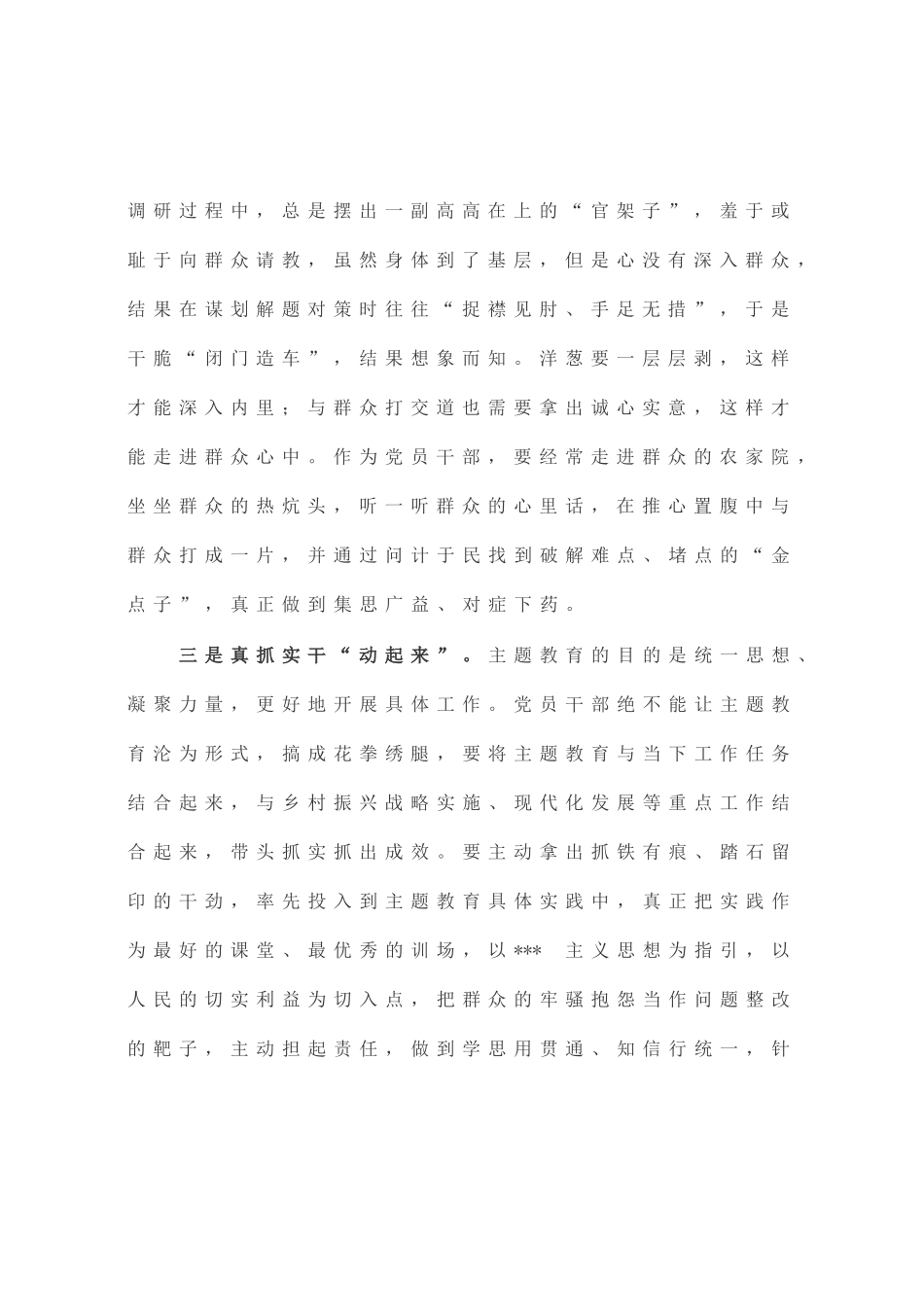 调研过程中，总是摆出一副高高在上的“官架子”，羞于或耻于向群众请教，虽然身体到了基层，但是心没有深入群众，结果在谋划解题对策时往往“捉襟见肘、手足无措”，于是干脆“闭门造车”，结果想象而知。洋葱要一层层剥，这样才能深入内里；与群众打交道也需要拿出诚心实意，这样才能走进群众心中。作为党员干部，要经常走进群众的农家院，坐坐群众的热炕头，听一听群众的心里话，在推心置腹中与群众打成一片，并通过问计于民找到破解难点、堵点的“金点子”，真正做到集思广益、对症下药。

三是真抓实干“动起来”。主题教育的目的是统一思想、凝聚力量，更好地开展具体工作。党员干部绝不能让主题教育沦为形式，搞成花拳绣腿，要将主题教育与当下工作任务结合起来，与乡村振兴战略实施、现代化发展等重点工作结合起来，带头抓实抓出成效。要主动拿出抓铁有痕、踏石留印的干劲，率先投入到主题教育具体实践中，真正把实践作为最好的课堂、最优秀的训场，以*** 主义思想为指引，以人民的切实利益为切入点，把群众的牢骚抱怨当作问题整改的靶子，主动担起责任，做到学思用贯通、知信行统一，针